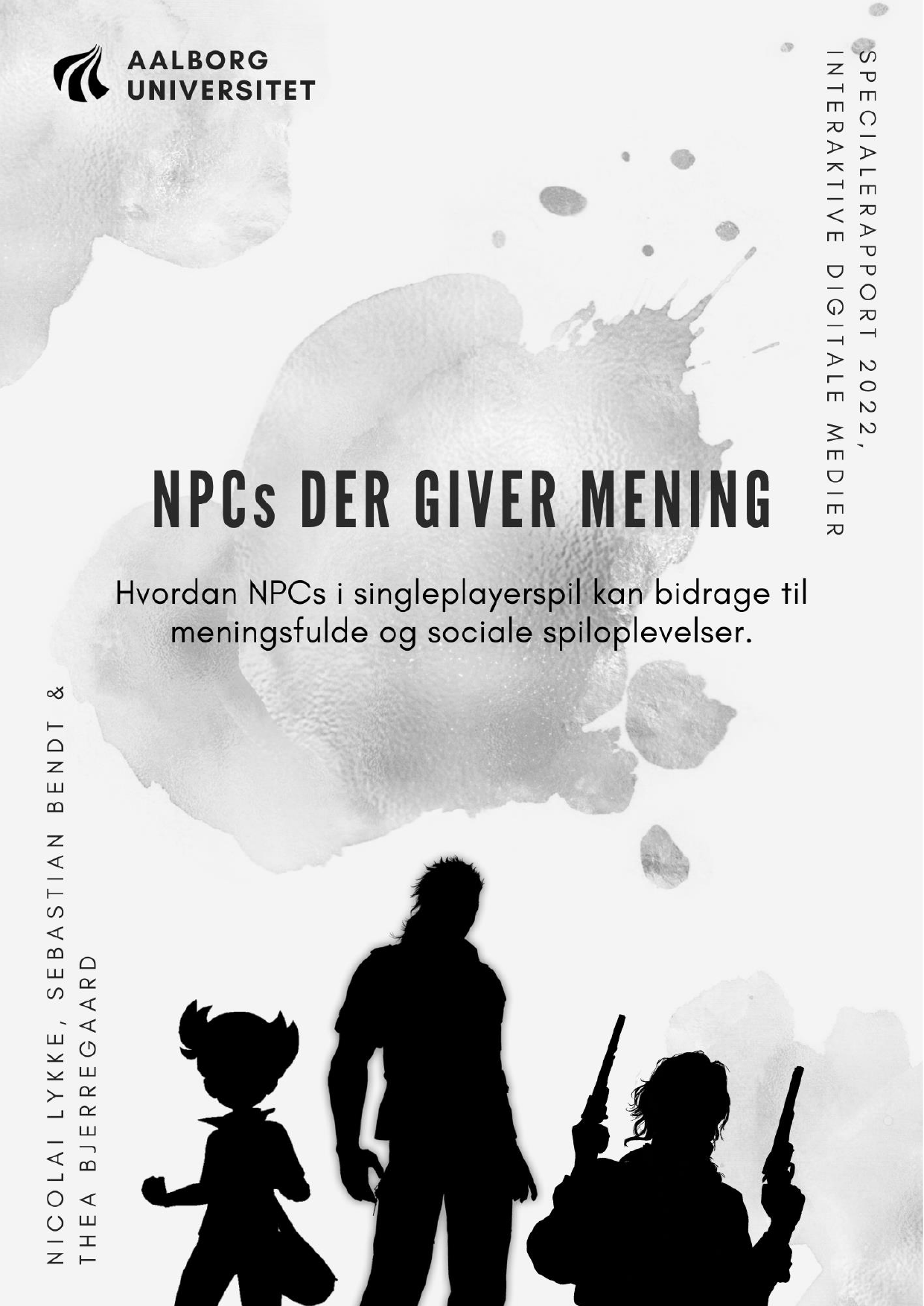 AALBORG UNIVERSITET

SPECIALERAPPORT 2022, INTERAKTIVE DIGITALE MEDIER

NPCs DER GIVER MENING

Hvordan NPCs i singleplayerspil kan bidrage til meningsfulde og sociale spiloplevelser.

NICOLAI LYKKE, SEBASTIAN BENDT & THEA BJERREGAARD